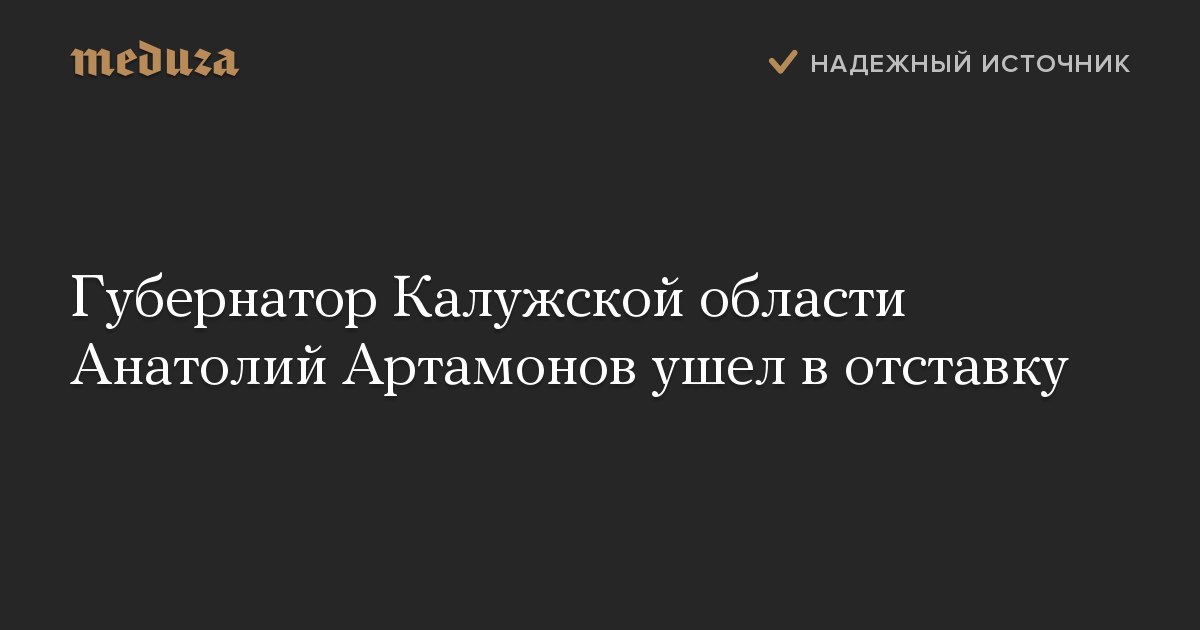 meduza

НАДЕЖНЫЙ ИСТОЧНИК

Губернатор Калужской области Анатолий Артамонов ушел в отставку